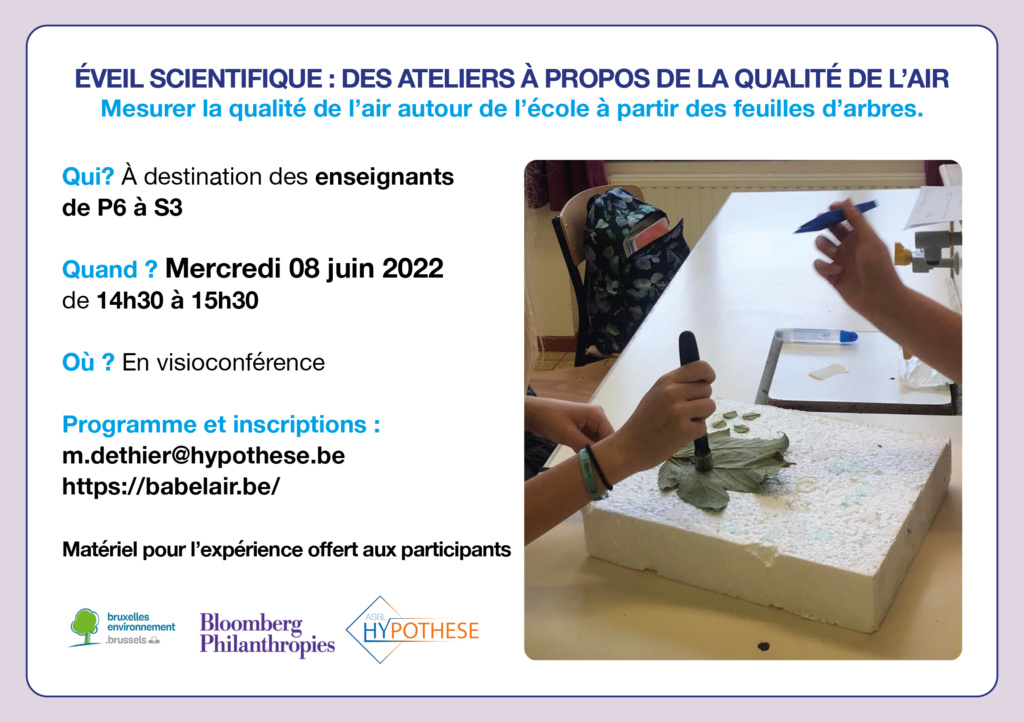 ÉVEIL SCIENTIFIQUE : DES ATELIERS À PROPOS DE LA QUALITÉ DE L'AIR
Mesurer la qualité de l'air autour de l'école à partir des feuilles d'arbres.

Qui? À destination des enseignants de P6 à S3

Quand ? Mercredi 08 juin 2022 de 14h30 à 15h30

Où ? En visioconférence

Programme et inscriptions :
m.dethier@hypothese.be
https://babelair.be/

Matériel pour l'expérience offert aux participants

bruxelles environnement .brussels

Bloomberg Philanthropies

ASBL HYPOTHESE